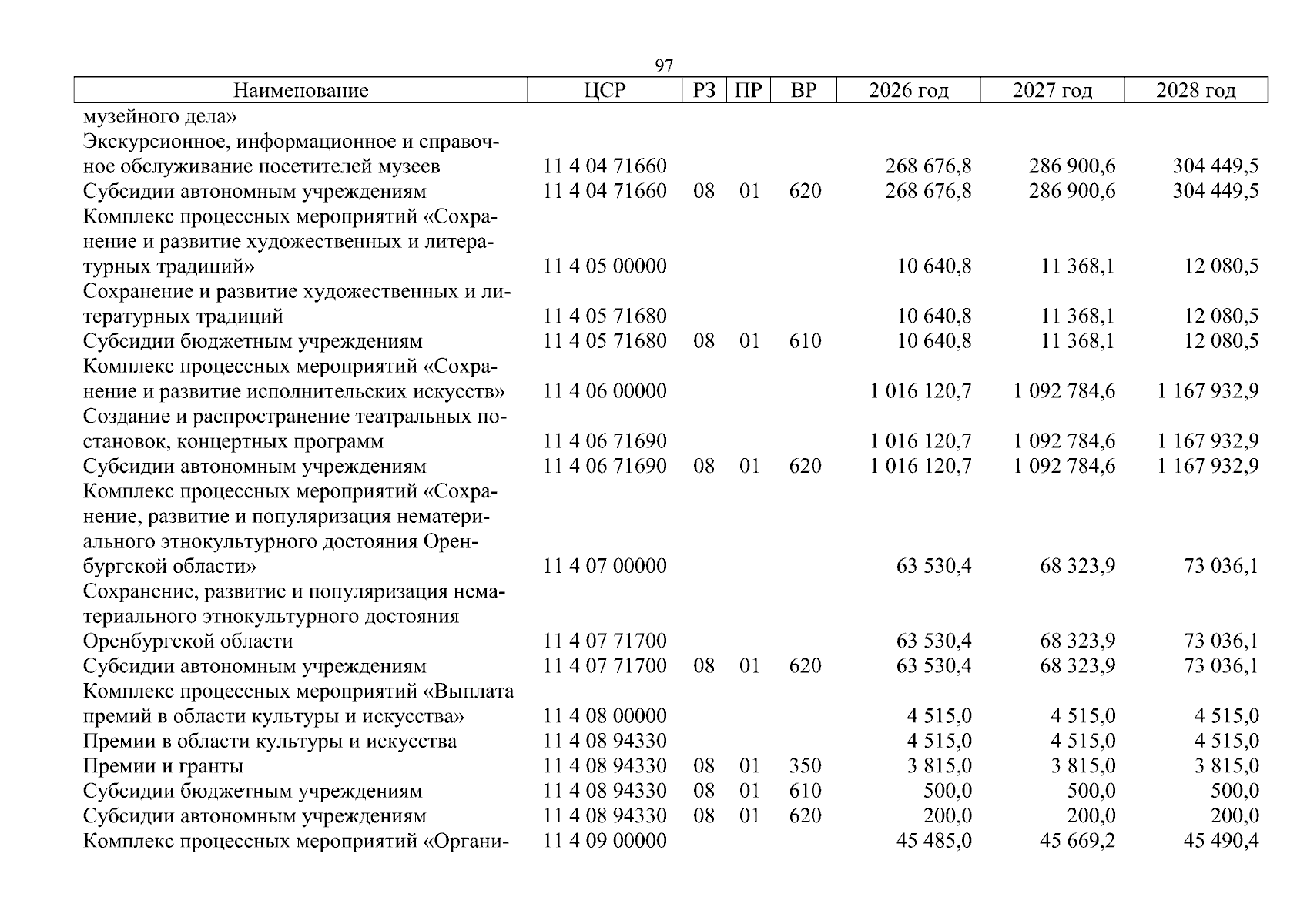 97

| Наименование | ЦСР | РЗ | ПР | ВР | 2026 год | 2027 год | 2028 год |
|---|---|---|---|---|---|---|---|
| музейного дела» | | | | | | | |
| Экскурсионное, информационное и справочное обслуживание посетителей музеев | 11 4 04 71660 | | | | 268 676,8 | 286 900,6 | 304 449,5 |
| Субсидии автономным учреждениям | 11 4 04 71660 | 08 | 01 | 620 | 268 676,8 | 286 900,6 | 304 449,5 |
| Комплекс процессных мероприятий «Сохранение и развитие художественных и литературных традиций» | 11 4 05 00000 | | | | 10 640,8 | 11 368,1 | 12 080,5 |
| Сохранение и развитие художественных и литературных традиций | 11 4 05 71680 | | | | 10 640,8 | 11 368,1 | 12 080,5 |
| Субсидии бюджетным учреждениям | 11 4 05 71680 | 08 | 01 | 610 | 10 640,8 | 11 368,1 | 12 080,5 |
| Комплекс процессных мероприятий «Сохранение и развитие исполнительских искусств» | 11 4 06 00000 | | | | 1 016 120,7 | 1 092 784,6 | 1 167 932,9 |
| Создание и распространение театральных постановок, концертных программ | 11 4 06 71690 | | | | 1 016 120,7 | 1 092 784,6 | 1 167 932,9 |
| Субсидии автономным учреждениям | 11 4 06 71690 | 08 | 01 | 620 | 1 016 120,7 | 1 092 784,6 | 1 167 932,9 |
| Комплекс процессных мероприятий «Сохранение, развитие и популяризация нематериального этнокультурного достояния Оренбургской области» | 11 4 07 00000 | | | | 63 530,4 | 68 323,9 | 73 036,1 |
| Сохранение, развитие и популяризация нематериального этнокультурного достояния Оренбургской области | 11 4 07 71700 | | | | 63 530,4 | 68 323,9 | 73 036,1 |
| Субсидии автономным учреждениям | 11 4 07 71700 | 08 | 01 | 620 | 63 530,4 | 68 323,9 | 73 036,1 |
| Комплекс процессных мероприятий «Выплата премий в области культуры и искусства» | 11 4 08 00000 | | | | 4 515,0 | 4 515,0 | 4 515,0 |
| Премии в области культуры и искусства | 11 4 08 94330 | | | | 4 515,0 | 4 515,0 | 4 515,0 |
| Премии и гранты | 11 4 08 94330 | 08 | 01 | 350 | 3 815,0 | 3 815,0 | 3 815,0 |
| Субсидии бюджетным учреждениям | 11 4 08 94330 | 08 | 01 | 610 | 500,0 | 500,0 | 500,0 |
| Субсидии автономным учреждениям | 11 4 08 94330 | 08 | 01 | 620 | 200,0 | 200,0 | 200,0 |
| Комплекс процессных мероприятий «Органи- | 11 4 09 00000 | | | | 45 485,0 | 45 669,2 | 45 490,4 |